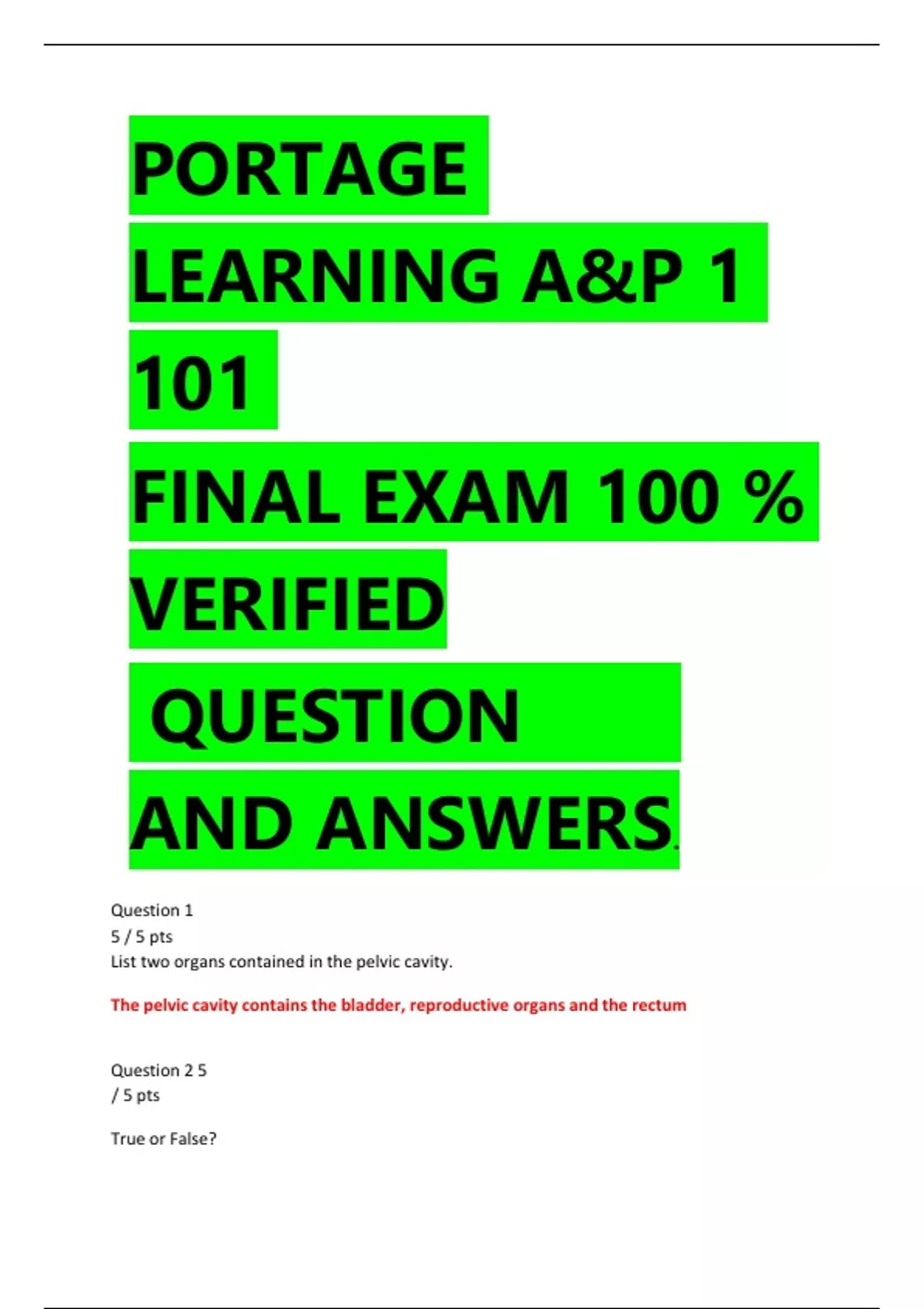 PORTAGE LEARNING A&P 1 101 FINAL EXAM 100 % VERIFIED QUESTION AND ANSWERS.

Question 1
5 / 5 pts
List two organs contained in the pelvic cavity.

The pelvic cavity contains the bladder, reproductive organs and the rectum

Question 2 5
/ 5 pts

True or False?